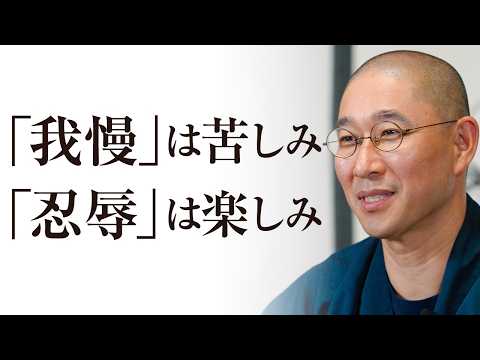 「我慢」は苦しみ
「忍辱」は楽しみ